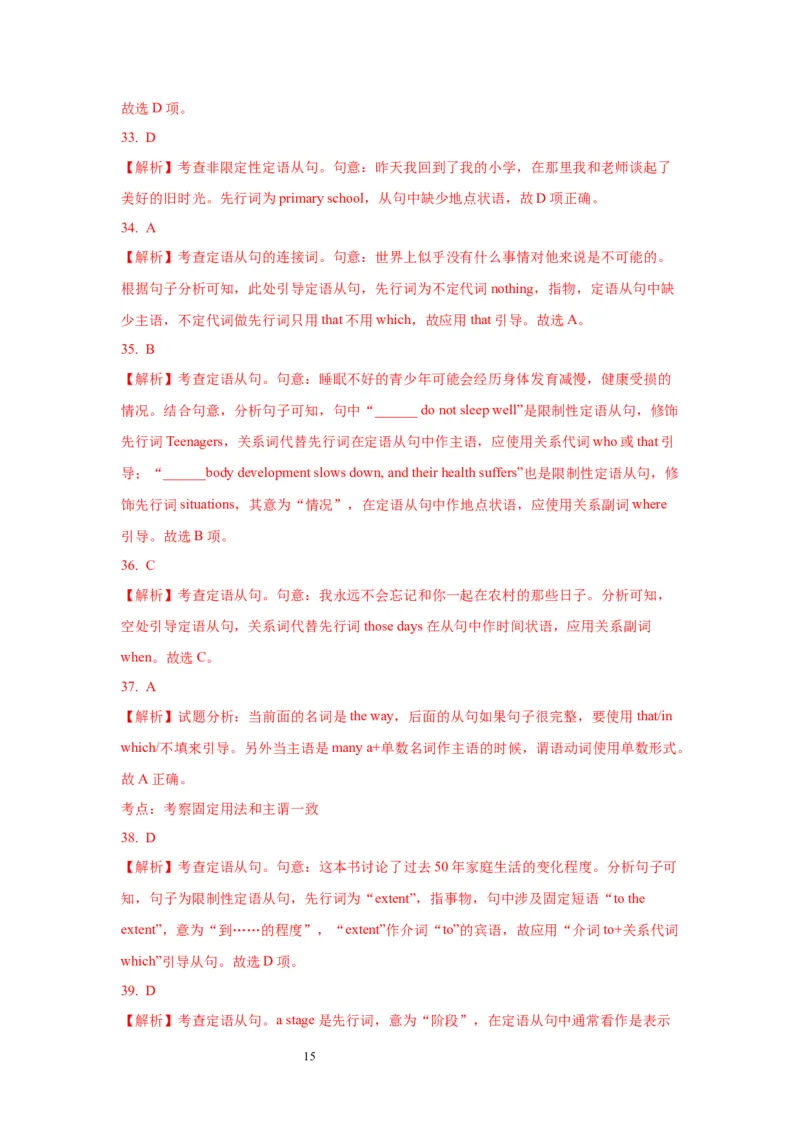 故选 D 项。

33. D

【解析】考查非限定性定语从句。句意：昨天我回到了我的小学，在那里我和老师谈起了美好的旧时光。先行词为 primary school，从句中缺少地点状语，故 D 项正确。

34. A

【解析】考查定语从句的连接词。句意：世界上似乎没有什么事情对他来说是不可能的。根据句子分析可知，此处引导定语从句，先行词为不定代词 nothing，指物，定语从句中缺少主语，不定代词做先行词只用 that 不用 which，故应用 that 引导。故选 A。

35. B

【解析】考查定语从句。句意：睡眠不好的青少年可能会经历身体发育减慢，健康受损的情况。结合句意，分析句子可知，句中“______ do not sleep well”是限制性定语从句，修饰先行词 Teenagers，关系词代替先行词在定语从句中作主语，应使用关系代词 who 或 that 引导；“______body development slows down, and their health suffers”也是限制性定语从句，修饰先行词 situations，其意为“情况”，在定语从句中作地点状语，应使用关系副词 where 引导。故选 B 项。

36. C

【解析】考查定语从句。句意：我永远不会忘记和你一起在农村的那些日子。分析可知，空处引导定语从句，关系词代替先行词 those days 在从句中作时间状语，应用关系副词 when。故选 C。

37. A

【解析】试题分析：当前面的名词是 the way，后面的从句如果句子很完整，要使用 that/in which/不填来引导。另外当主语是 many a+单数名词作主语的时候，谓语动词使用单数形式。故 A 正确。

考点：考察固定用法和主谓一致

38. D

【解析】考查定语从句。句意：这本书讨论了过去 50 年家庭生活的变化程度。分析句子可知，句子为限制性定语从句，先行词为“extent”，指事物，句中涉及固定短语“to the extent”，意为“到……的程度”，“extent”作介词“to”的宾语，故应用“介词 to+关系代词 which”引导从句。故选 D 项。

39. D

【解析】考查定语从句。a stage 是先行词，意为“阶段”，在定语从句中通常看作是表示

15